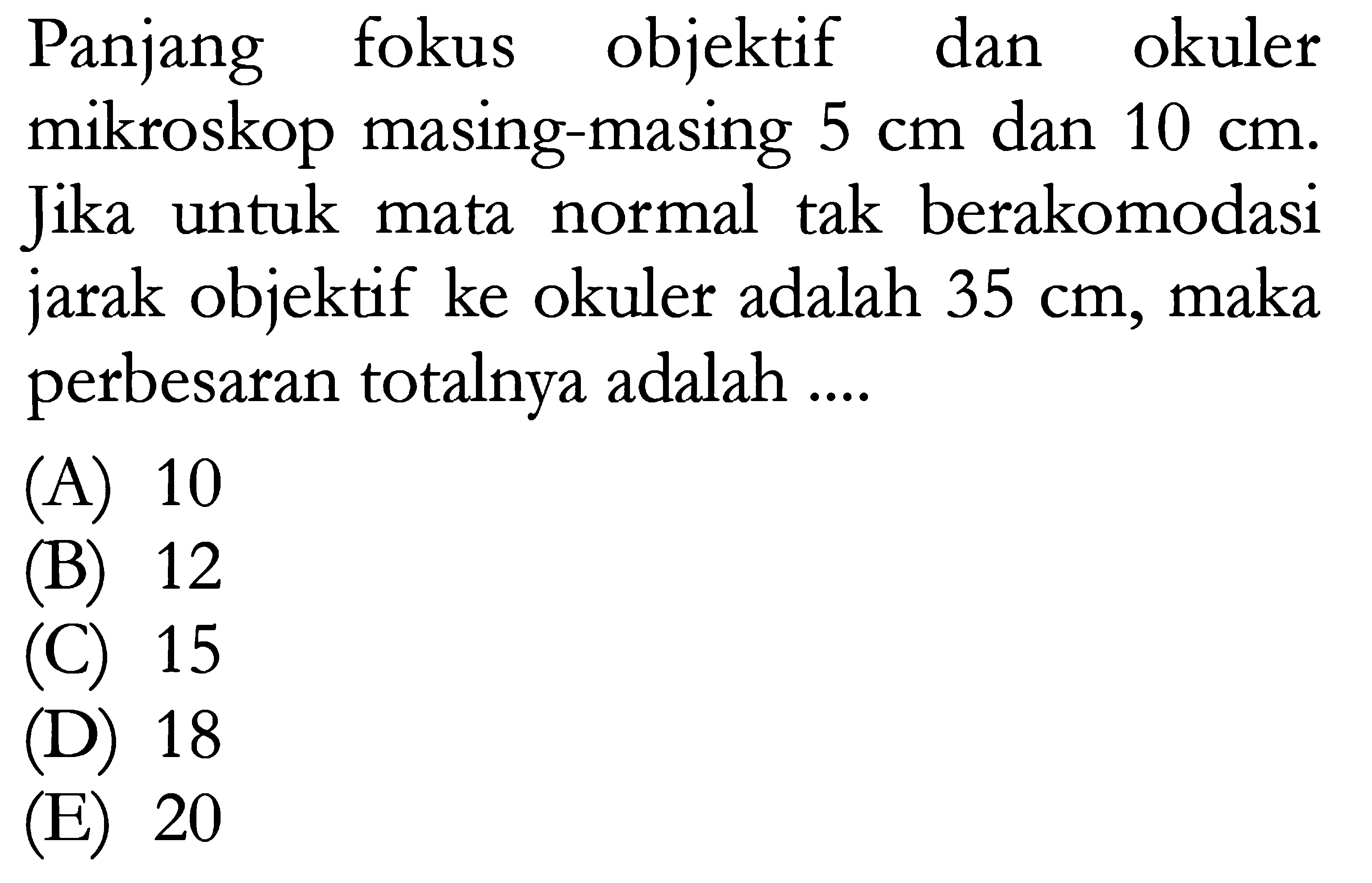 Panjang fokus objektif dan okuler mikroskop masing-masing 5 cm dan 10 cm. Jika untuk mata normal tak berakomodasi jarak objektif ke okuler adalah 35 cm, maka perbesaran totalnya adalah ....

(A) 10
(B) 12
(C) 15
(D) 18
(E) 20